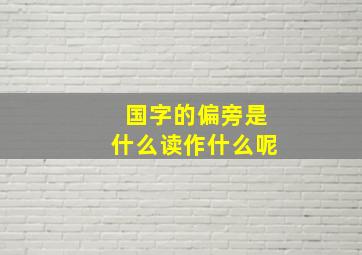 国字的偏旁是
什么读作什么呢